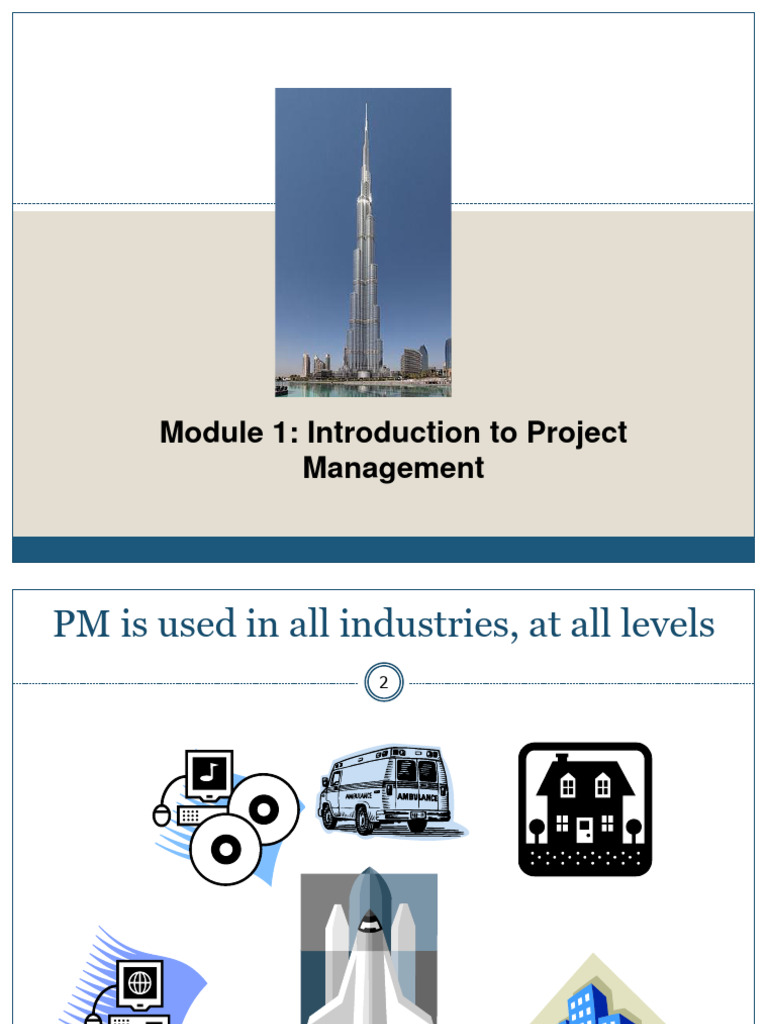 Module 1: Introduction to Project Management

PM is used in all industries, at all levels

2

AMBULANCE

AMBULANCE